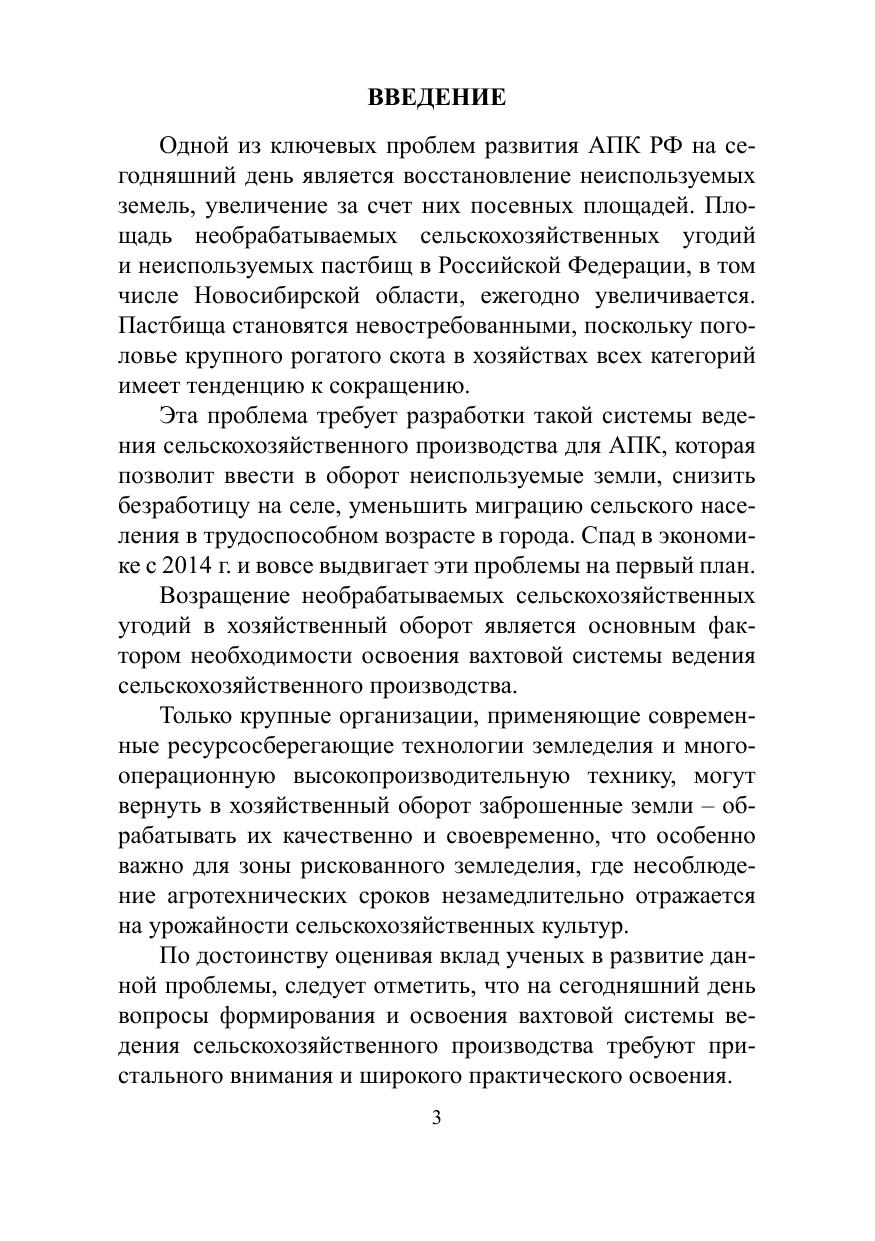 ВВЕДЕНИЕ

Одной из ключевых проблем развития АПК РФ на сегодняшний день является восстановление неиспользуемых земель, увеличение за счет них посевных площадей. Площадь необрабатываемых сельскохозяйственных угодий и неиспользуемых пастбищ в Российской Федерации, в том числе Новосибирской области, ежегодно увеличивается. Пастбища становятся невостребованными, поскольку поголовье крупного рогатого скота в хозяйствах всех категорий имеет тенденцию к сокращению.

Эта проблема требует разработки такой системы ведения сельскохозяйственного производства для АПК, которая позволит ввести в оборот неиспользуемые земли, снизить безработицу на селе, уменьшить миграцию сельского населения в трудоспособном возрасте в города. Спад в экономике с 2014 г. и вовсе выдвигает эти проблемы на первый план.

Возращение необрабатываемых сельскохозяйственных угодий в хозяйственный оборот является основным фактором необходимости освоения вахтовой системы ведения сельскохозяйственного производства.

Только крупные организации, применяющие современные ресурсосберегающие технологии земледелия и многооперационную высокопроизводительную технику, могут вернуть в хозяйственный оборот заброшенные земли – обрабатывать их качественно и своевременно, что особенно важно для зоны рискованного земледелия, где несоблюдение агротехнических сроков незамедлительно отражается на урожайности сельскохозяйственных культур.

По достоинству оценивая вклад ученых в развитие данной проблемы, следует отметить, что на сегодняшний день вопросы формирования и освоения вахтовой системы ведения сельскохозяйственного производства требуют пристального внимания и широкого практического освоения.

3